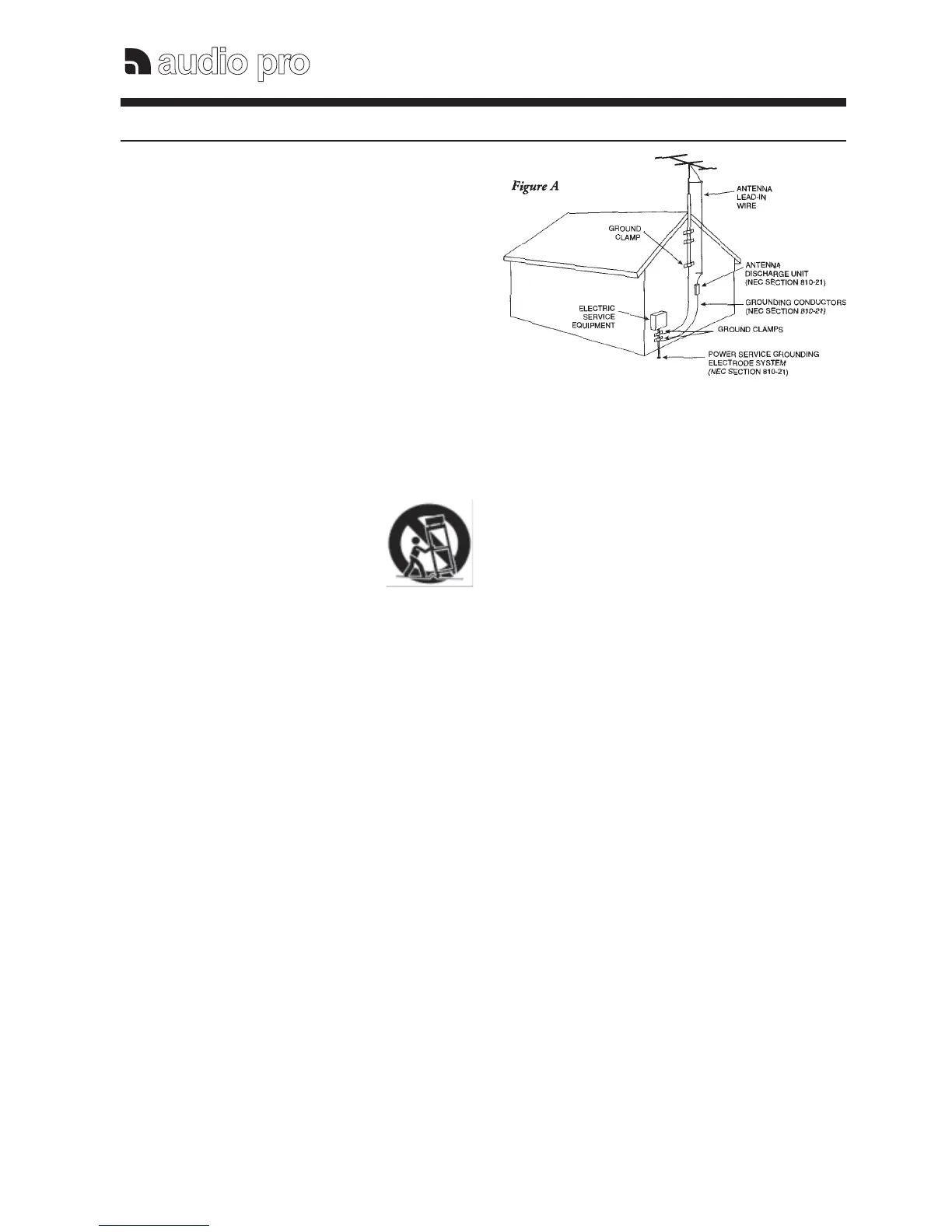 audio pro

Figure A

ANTENNA LEAD-IN WIRE

GROUND CLAMP

ANTENNA DISCHARGE UNIT (NEC SECTION 810-21)

GROUNDING CONDUCTORS (NEC SECTION 810-21)

ELECTRIC SERVICE EQUIPMENT

GROUND CLAMPS

POWER SERVICE GROUNDING ELECTRODE SYSTEM (NEC SECTION 810-21)